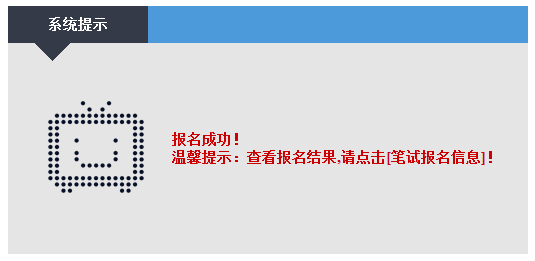 系统提示

报名成功！
温馨提示：查看报名结果,请点击[笔试报名信息]！